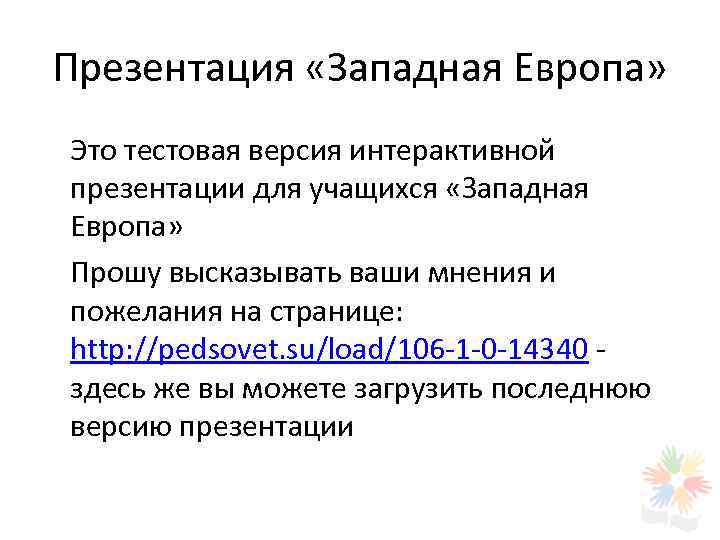 Презентация «Западная Европа»

Это тестовая версия интерактивной презентации для учащихся «Западная Европа»

Прошу высказывать ваши мнения и пожелания на странице: http://pedsovet.su/load/106-1-0-14340 - здесь же вы можете загрузить последнюю версию презентации